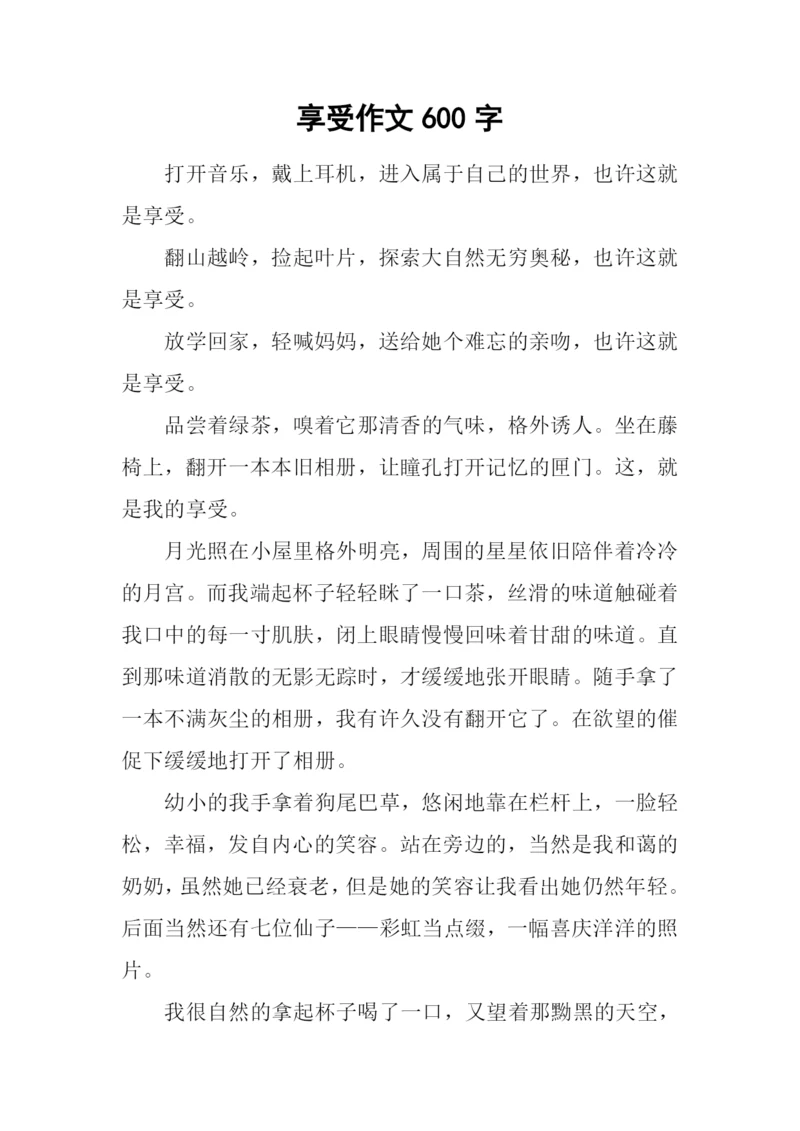 享受作文 600 字

打开音乐，戴上耳机，进入属于自己的世界，也许这就是享受。

翻山越岭，捡起叶片，探索大自然无穷奥秘，也许这就是享受。

放学回家，轻喊妈妈，送给她个难忘的亲吻，也许这就是享受。

品尝着绿茶，嗅着它那清香的气味，格外诱人。坐在藤椅上，翻开一本本旧相册，让瞳孔打开记忆的匣门。这，就是我的享受。

月光照在小屋里格外明亮，周围的星星依旧陪伴着冷冷的月宫。而我端起杯子轻轻眯了一口茶，丝滑的味道触碰着我口中的每一寸肌肤，闭上眼睛慢慢回味着甘甜的味道。直到那味道消散的无影无踪时，才缓缓地张开眼睛。随手拿了一本不满灰尘的相册，我有许久没有翻开它了。在欲望的催促下缓缓地打开了相册。

幼小的我手拿着狗尾巴草，悠闲地靠在栏杆上，一脸轻松，幸福，发自内心的笑容。站在旁边的，当然是我和蔼的奶奶，虽然她已经衰老，但是她的笑容让我看出她仍然年轻。后面当然还有七位仙子——彩虹当点缀，一幅喜庆洋洋的照片。

我很自然的拿起杯子喝了一口，又望着那黝黑的天空，